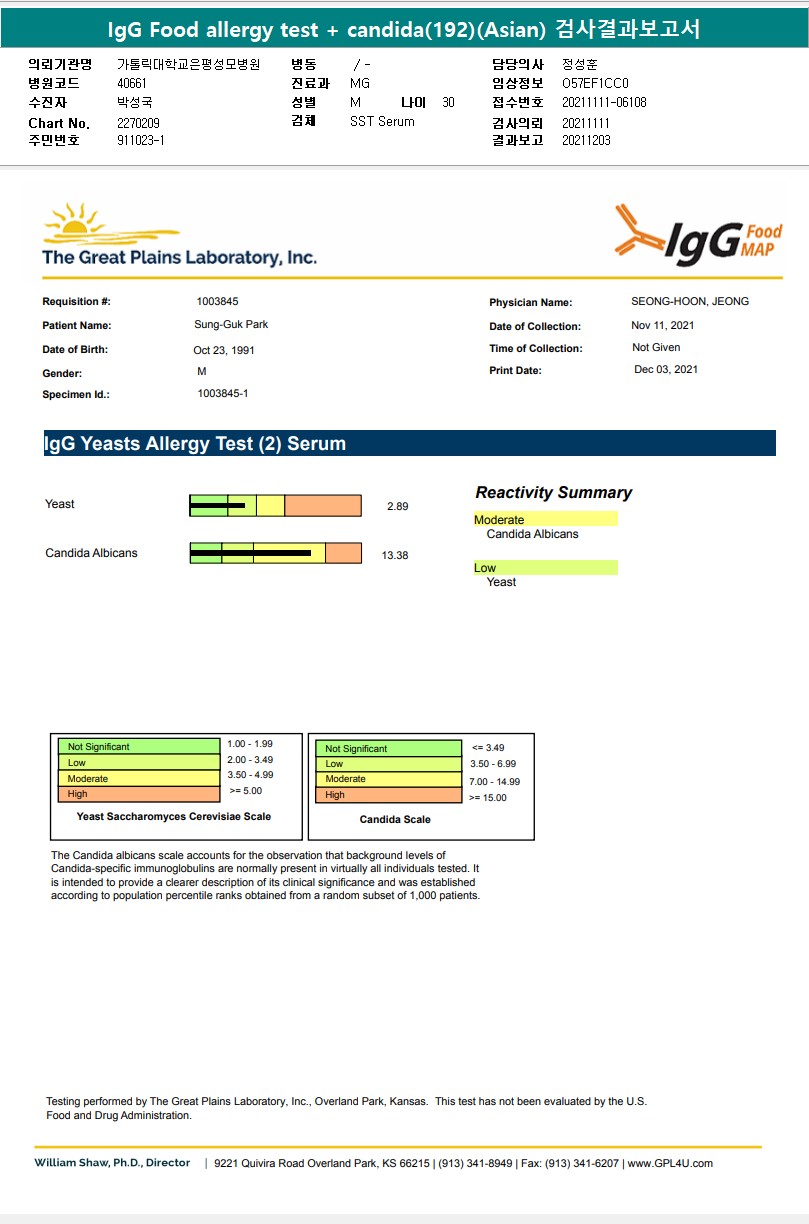 IgG Food allergy test + candida(192)(Asian) 검사결과보고서

의뢰기관명 가톨릭대학교은평성모병원
병원코드 40661
수진자 박성국
Chart No. 2270209
주민번호 911023-1

병동 / -
진료과 MG
성별 M 나이 30
검체 SST Serum

담당의사 정성훈
임상정보 O57EF1CC0
접수번호 20211111-06108
검사의뢰 20211111
결과보고 20211203

The Great Plains Laboratory, Inc.

IgG Food MAP

Requisition #: 1003845
Patient Name: Sung-Guk Park
Date of Birth: Oct 23, 1991
Gender: M
Specimen Id.: 1003845-1

Physician Name: SEONG-HOON, JEONG
Date of Collection: Nov 11, 2021
Time of Collection: Not Given
Print Date: Dec 03, 2021

IgG Yeasts Allergy Test (2) Serum

Yeast 2.89
Candida Albicans 13.38

Reactivity Summary
Moderate
Candida Albicans
Low
Yeast

| Not Significant | 1.00 - 1.99 |
|---|---|
| Low | 2.00 - 3.49 |
| Moderate | 3.50 - 4.99 |
| High | >= 5.00 |

Yeast Saccharomyces Cerevisiae Scale

| Not Significant | <= 3.49 |
|---|---|
| Low | 3.50 - 6.99 |
| Moderate | 7.00 - 14.99 |
| High | >= 15.00 |

Candida Scale

The Candida albicans scale accounts for the observation that background levels of Candida-specific immunoglobulins are normally present in virtually all individuals tested. It is intended to provide a clearer description of its clinical significance and was established according to population percentile ranks obtained from a random subset of 1,000 patients.

Testing performed by The Great Plains Laboratory, Inc., Overland Park, Kansas. This test has not been evaluated by the U.S. Food and Drug Administration.

William Shaw, Ph.D., Director | 9221 Quivira Road Overland Park, KS 66215 | (913) 341-8949 | Fax: (913) 341-6207 | www.GPL4U.com